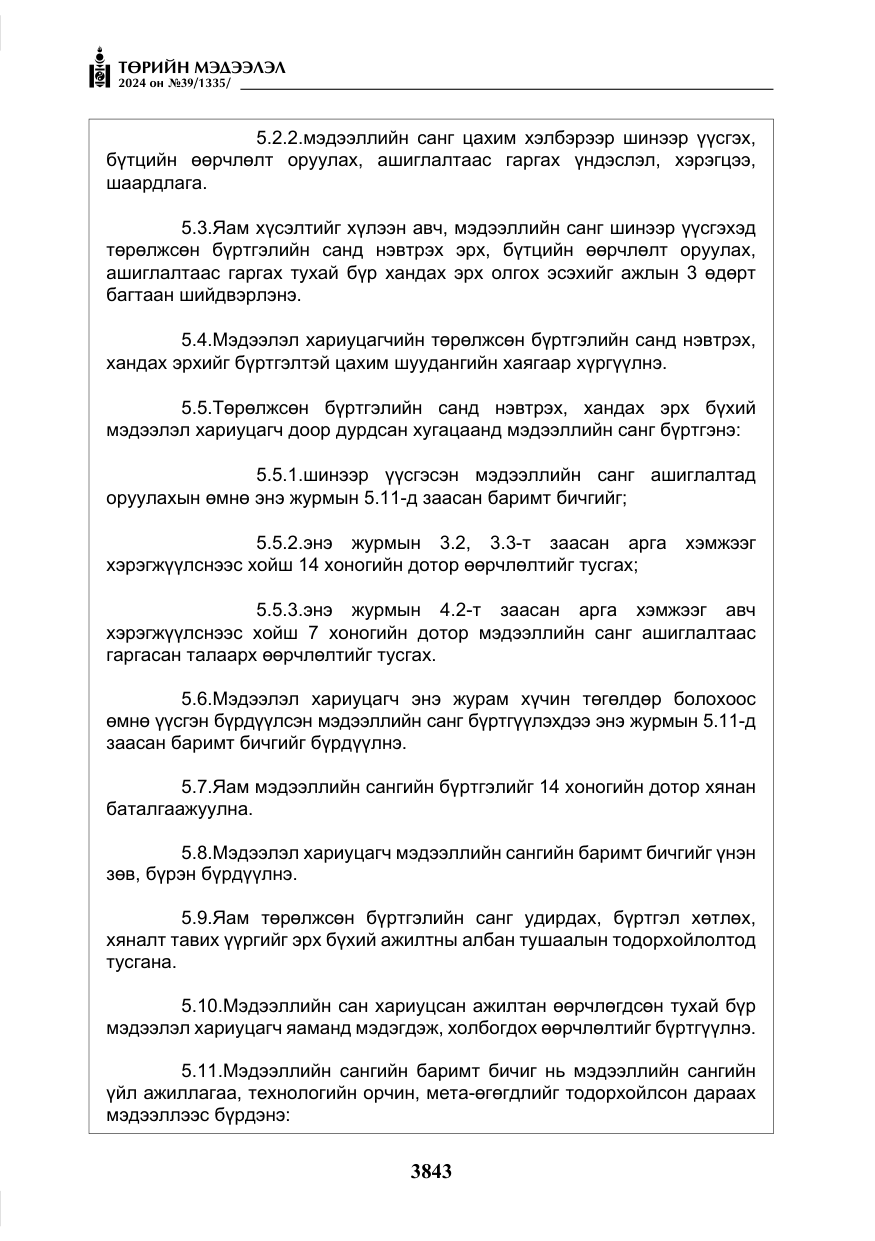 ТӨРИЙН МЭДЭЭЛЭЛ
2024 он №39/1335/

5.2.2.мэдээллийн санг цахим хэлбэрээр шинээр үүсгэх, бүтцийн өөрчлөлт оруулах, ашиглалтаас гаргах үндэслэл, хэрэгцээ, шаардлага.

5.3.Яам хүсэлтийг хүлээн авч, мэдээллийн санг шинээр үүсгэхэд төрөлжсөн бүртгэлийн санд нэвтрэх эрх, бүтцийн өөрчлөлт оруулах, ашиглалтаас гаргах тухай бүр хандах эрх олгох эсэхийг ажлын 3 өдөрт багтаан шийдвэрлэнэ.

5.4.Мэдээлэл хариуцагчийн төрөлжсөн бүртгэлийн санд нэвтрэх, хандах эрхийг бүртгэлтэй цахим шуудангийн хаягаар хүргүүлнэ.

5.5.Төрөлжсөн бүртгэлийн санд нэвтрэх, хандах эрх бүхий мэдээлэл хариуцагч доор дурдсан хугацаанд мэдээллийн санг бүртгэнэ:

5.5.1.шинээр үүсгэсэн мэдээллийн санг ашиглалтад оруулахын өмнө энэ журмын 5.11-д заасан баримт бичгийг;

5.5.2.энэ журмын 3.2, 3.3-т заасан арга хэмжээг хэрэгжүүлснээс хойш 14 хоногийн дотор өөрчлөлтийг тусгах;

5.5.3.энэ журмын 4.2-т заасан арга хэмжээг авч хэрэгжүүлснээс хойш 7 хоногийн дотор мэдээллийн санг ашиглалтаас гаргасан талаарх өөрчлөлтийг тусгах.

5.6.Мэдээлэл хариуцагч энэ журам хүчин төгөлдөр болохоос өмнө үүсгэн бүрдүүлсэн мэдээллийн санг бүртгүүлэхдээ энэ журмын 5.11-д заасан баримт бичгийг бүрдүүлнэ.

5.7.Яам мэдээллийн сангийн бүртгэлийг 14 хоногийн дотор хянан баталгаажуулна.

5.8.Мэдээлэл хариуцагч мэдээллийн сангийн баримт бичгийг үнэн зөв, бүрэн бүрдүүлнэ.

5.9.Яам төрөлжсөн бүртгэлийн санг удирдах, бүртгэл хөтлөх, хяналт тавих үүргийг эрх бүхий ажилтны албан тушаалын тодорхойлолтод тусгана.

5.10.Мэдээллийн сан хариуцсан ажилтан өөрчлөгдсөн тухай бүр мэдээлэл хариуцагч яаманд мэдэгдэж, холбогдох өөрчлөлтийг бүртгүүлнэ.

5.11.Мэдээллийн сангийн баримт бичиг нь мэдээллийн сангийн үйл ажиллагаа, технологийн орчин, мета-өгөгдлийг тодорхойлсон дараах мэдээллээс бүрдэнэ:

3843